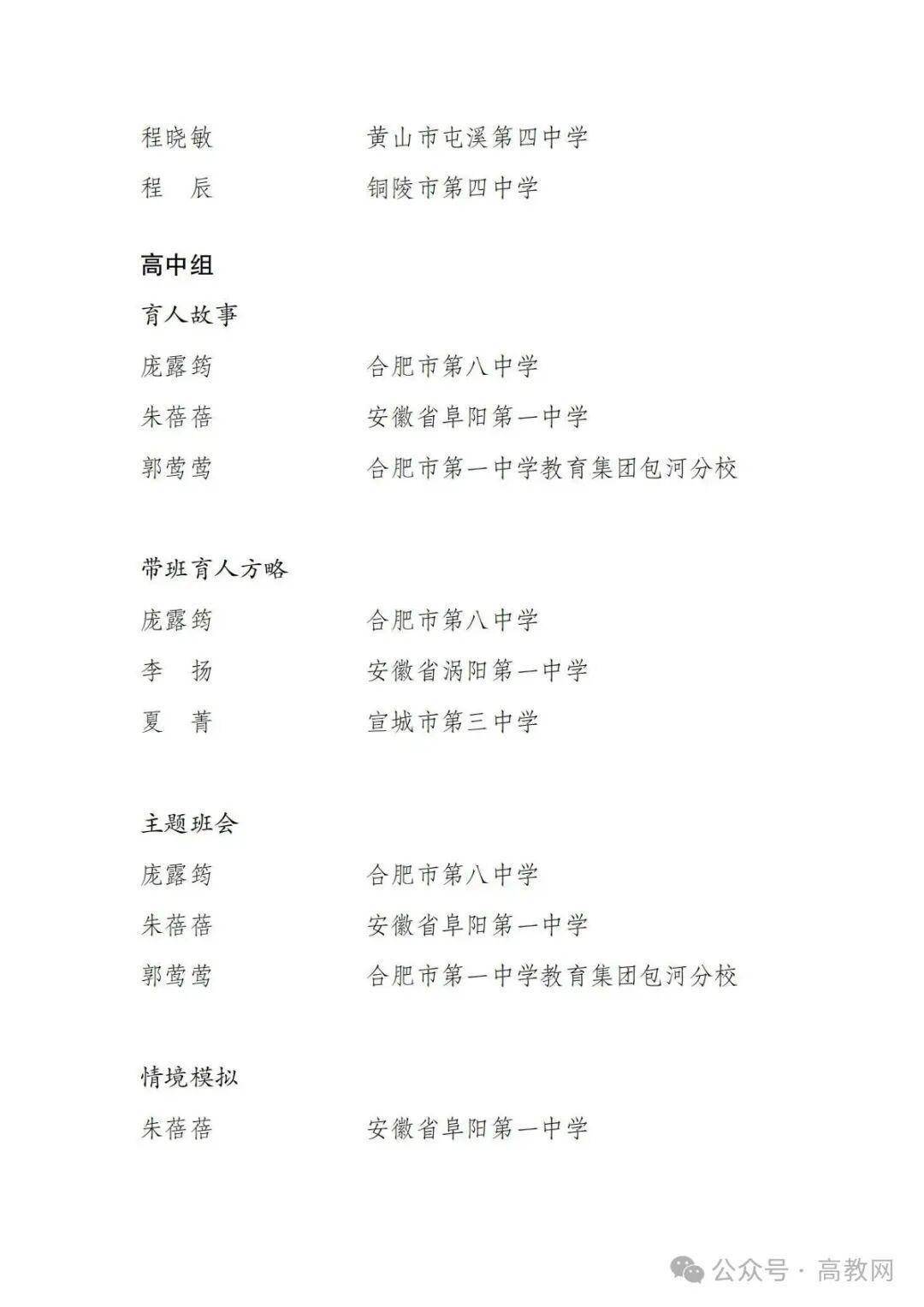 程晓敏　　　　　黄山市屯溪第四中学
程　辰　　　　　铜陵市第四中学

高中组

育人故事

庞露筠　　　　　合肥市第八中学
朱蓓蓓　　　　　安徽省阜阳第一中学
郭莺莺　　　　　合肥市第一中学教育集团包河分校

带班育人方略

庞露筠　　　　　合肥市第八中学
李　扬　　　　　安徽省涡阳第一中学
夏　菁　　　　　宣城市第三中学

主题班会

庞露筠　　　　　合肥市第八中学
朱蓓蓓　　　　　安徽省阜阳第一中学
郭莺莺　　　　　合肥市第一中学教育集团包河分校

情境模拟

朱蓓蓓　　　　　安徽省阜阳第一中学

公众号 · 高教网